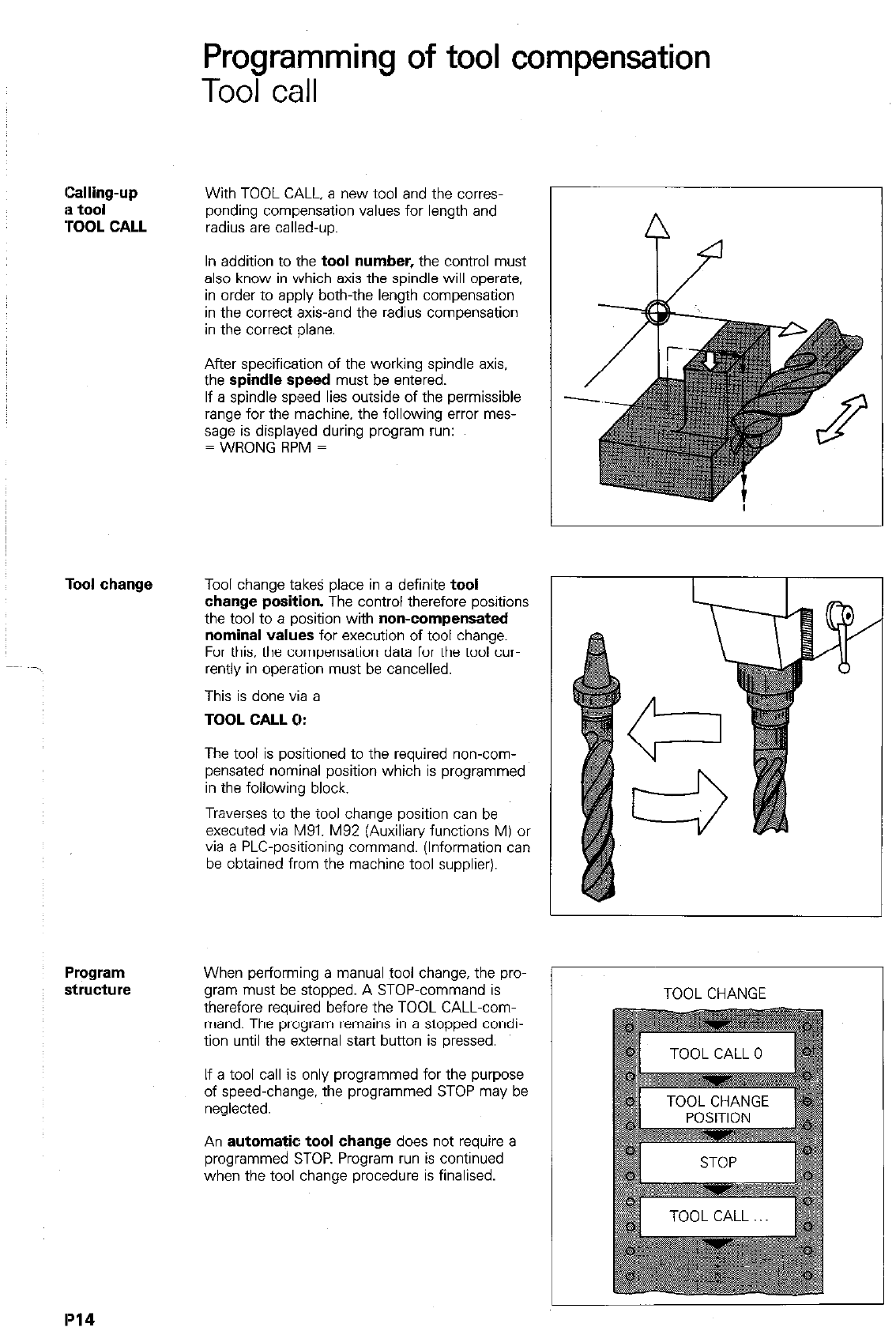 Programming of tool compensation
Tool call

Calling-up a tool TOOL CALL

With TOOL CALL, a new tool and the corresponding compensation values for length and radius are called-up.

In addition to the tool number, the control must also know in which axis the spindle will operate, in order to apply both-the length compensation in the correct axis-and the radius compensation in the correct plane.

After specification of the working spindle axis, the spindle speed must be entered.
If a spindle speed lies outside of the permissible range for the machine, the following error message is displayed during program run:
= WRONG RPM =

Tool change

Tool change takes place in a definite tool change position. The control therefore positions the tool to a position with non-compensated nominal values for execution of tool change. For this, the compensation data for the tool currently in operation must be cancelled.

This is done via a

TOOL CALL 0:

The tool is positioned to the required non-compensated nominal position which is programmed in the following block.

Traverses to the tool change position can be executed via M91. M92 (Auxiliary functions M) or via a PLC-positioning command. (Information can be obtained from the machine tool supplier).

Program structure

When performing a manual tool change, the program must be stopped. A STOP-command is therefore required before the TOOL CALL-command. The program remains in a stopped condition until the external start button is pressed.

If a tool call is only programmed for the purpose of speed-change, the programmed STOP may be neglected.

An automatic tool change does not require a programmed STOP. Program run is continued when the tool change procedure is finalised.

TOOL CHANGE

TOOL CALL 0

TOOL CHANGE POSITION

STOP

TOOL CALL ...

P14